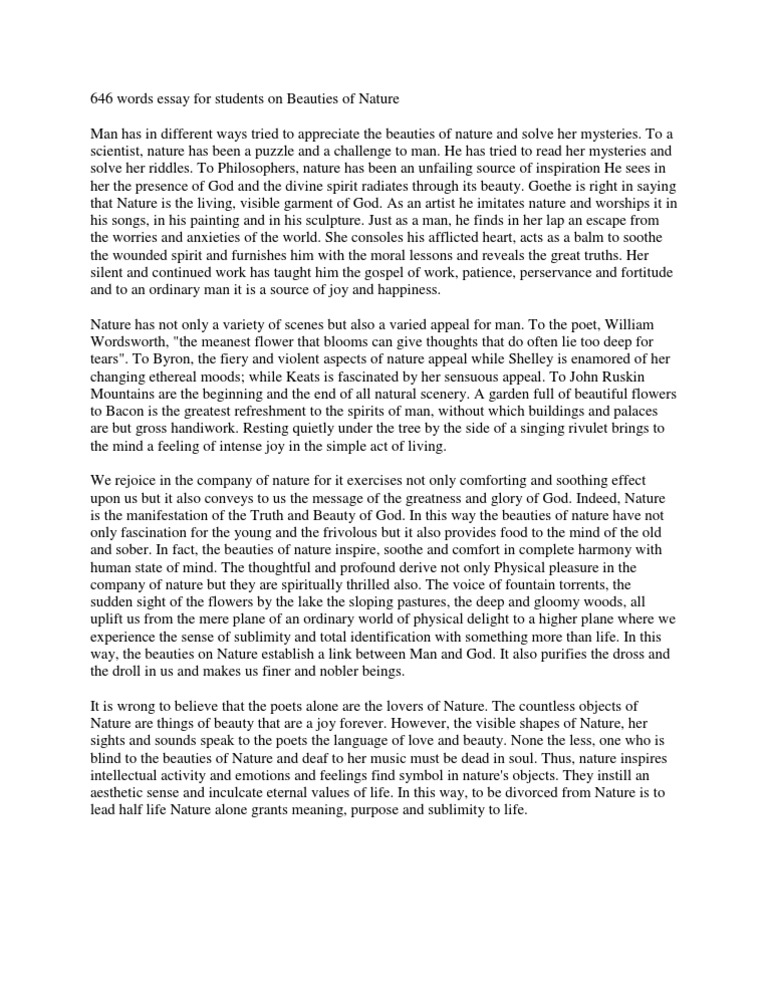 646 words essay for students on Beauties of Nature

Man has in different ways tried to appreciate the beauties of nature and solve her mysteries. To a scientist, nature has been a puzzle and a challenge to man. He has tried to read her mysteries and solve her riddles. To Philosophers, nature has been an unfailing source of inspiration He sees in her the presence of God and the divine spirit radiates through its beauty. Goethe is right in saying that Nature is the living, visible garment of God. As an artist he imitates nature and worships it in his songs, in his painting and in his sculpture. Just as a man, he finds in her lap an escape from the worries and anxieties of the world. She consoles his afflicted heart, acts as a balm to soothe the wounded spirit and furnishes him with the moral lessons and reveals the great truths. Her silent and continued work has taught him the gospel of work, patience, perservance and fortitude and to an ordinary man it is a source of joy and happiness.

Nature has not only a variety of scenes but also a varied appeal for man. To the poet, William Wordsworth, "the meanest flower that blooms can give thoughts that do often lie too deep for tears". To Byron, the fiery and violent aspects of nature appeal while Shelley is enamored of her changing ethereal moods; while Keats is fascinated by her sensuous appeal. To John Ruskin Mountains are the beginning and the end of all natural scenery. A garden full of beautiful flowers to Bacon is the greatest refreshment to the spirits of man, without which buildings and palaces are but gross handiwork. Resting quietly under the tree by the side of a singing rivulet brings to the mind a feeling of intense joy in the simple act of living.

We rejoice in the company of nature for it exercises not only comforting and soothing effect upon us but it also conveys to us the message of the greatness and glory of God. Indeed, Nature is the manifestation of the Truth and Beauty of God. In this way the beauties of nature have not only fascination for the young and the frivolous but it also provides food to the mind of the old and sober. In fact, the beauties of nature inspire, soothe and comfort in complete harmony with human state of mind. The thoughtful and profound derive not only Physical pleasure in the company of nature but they are spiritually thrilled also. The voice of fountain torrents, the sudden sight of the flowers by the lake the sloping pastures, the deep and gloomy woods, all uplift us from the mere plane of an ordinary world of physical delight to a higher plane where we experience the sense of sublimity and total identification with something more than life. In this way, the beauties on Nature establish a link between Man and God. It also purifies the dross and the droll in us and makes us finer and nobler beings.

It is wrong to believe that the poets alone are the lovers of Nature. The countless objects of Nature are things of beauty that are a joy forever. However, the visible shapes of Nature, her sights and sounds speak to the poets the language of love and beauty. None the less, one who is blind to the beauties of Nature and deaf to her music must be dead in soul. Thus, nature inspires intellectual activity and emotions and feelings find symbol in nature's objects. They instill an aesthetic sense and inculcate eternal values of life. In this way, to be divorced from Nature is to lead half life Nature alone grants meaning, purpose and sublimity to life.